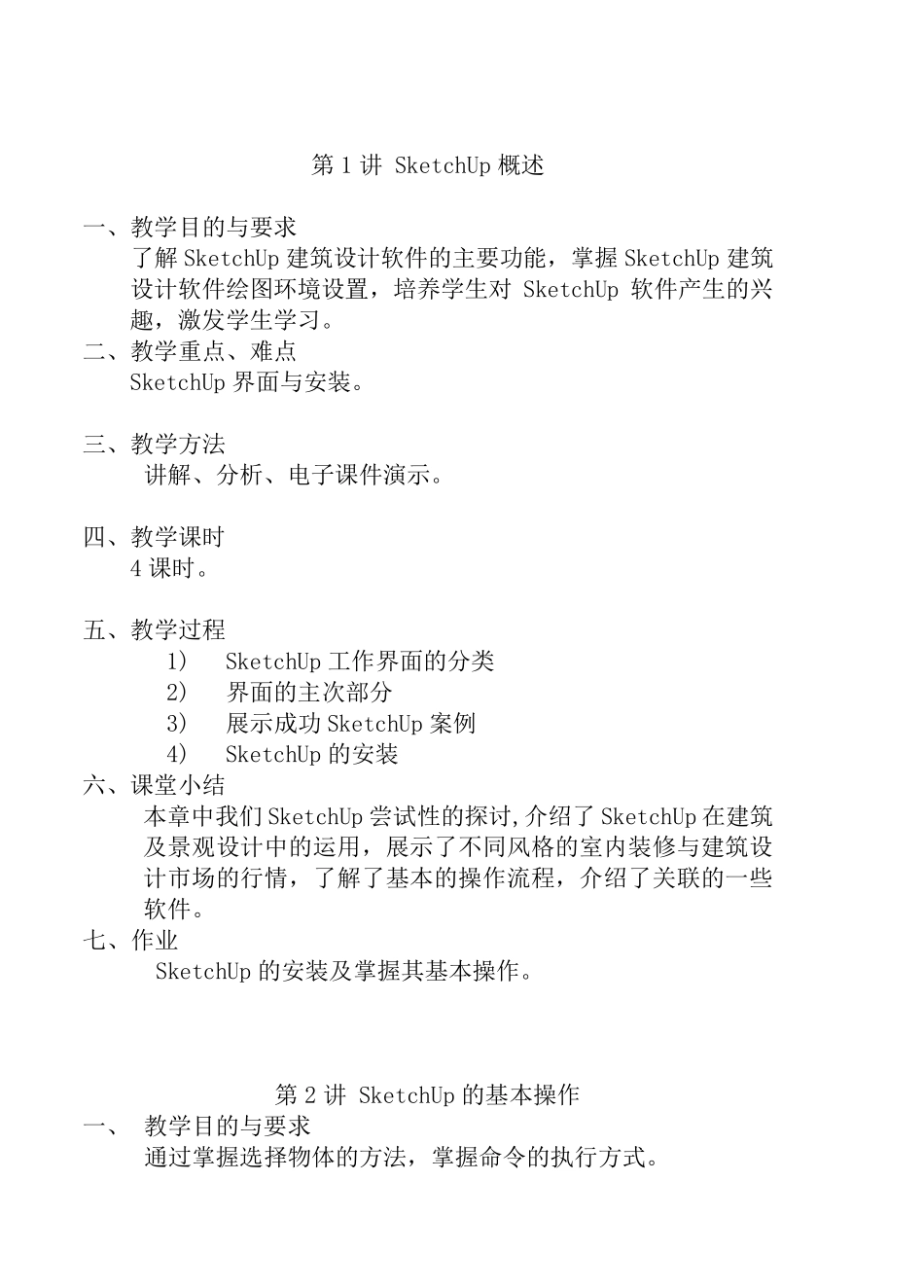 第 1 讲 SketchUp 概述

一、教学目的与要求
了解 SketchUp 建筑设计软件的主要功能，掌握 SketchUp 建筑设计软件绘图环境设置，培养学生对 SketchUp 软件产生的兴趣，激发学生学习。

二、教学重点、难点
SketchUp 界面与安装。

三、教学方法
讲解、分析、电子课件演示。

四、教学课时
4 课时。

五、教学过程
1) SketchUp 工作界面的分类
2) 界面的主次部分
3) 展示成功 SketchUp 案例
4) SketchUp 的安装

六、课堂小结
本章中我们 SketchUp 尝试性的探讨,介绍了 SketchUp 在建筑及景观设计中的运用，展示了不同风格的室内装修与建筑设计市场的行情，了解了基本的操作流程，介绍了关联的一些软件。

七、作业
SketchUp 的安装及掌握其基本操作。

第 2 讲 SketchUp 的基本操作

一、 教学目的与要求
通过掌握选择物体的方法，掌握命令的执行方式。